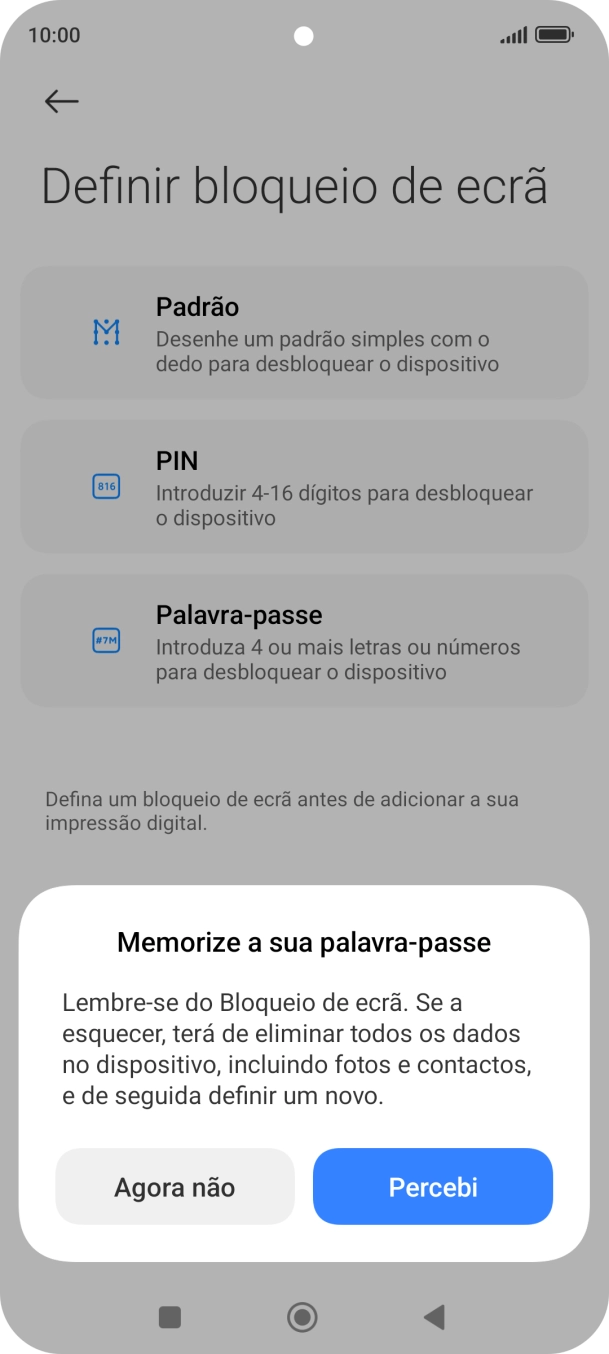 10:00

Definir bloqueio de ecrã

Padrão
Desenhe um padrão simples com o dedo para desbloquear o dispositivo

816
PIN
Introduzir 4-16 dígitos para desbloquear o dispositivo

#7M
Palavra-passe
Introduza 4 ou mais letras ou números para desbloquear o dispositivo

Defina um bloqueio de ecrã antes de adicionar a sua impressão digital.

Memorize a sua palavra-passe

Lembre-se do Bloqueio de ecrã. Se a esquecer, terá de eliminar todos os dados no dispositivo, incluindo fotos e contactos, e de seguida definir um novo.

Agora não

Percebi